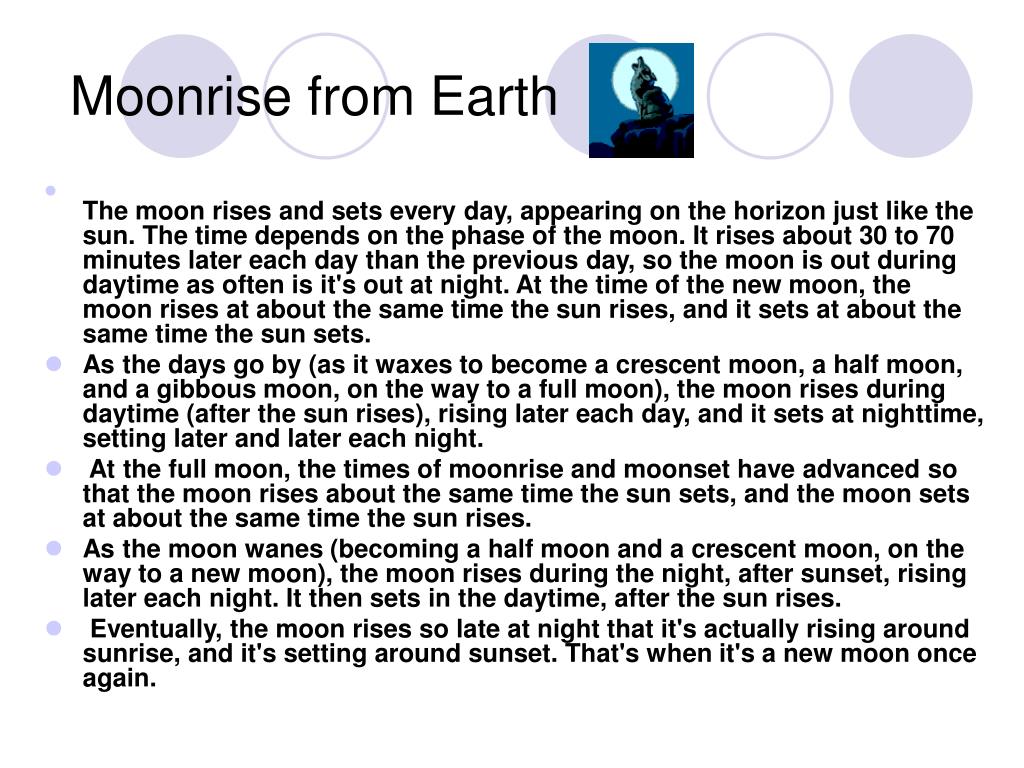 Moonrise from Earth

The moon rises and sets every day, appearing on the horizon just like the sun. The time depends on the phase of the moon. It rises about 30 to 70 minutes later each day than the previous day, so the moon is out during daytime as often is it's out at night. At the time of the new moon, the moon rises at about the same time the sun rises, and it sets at about the same time the sun sets.

As the days go by (as it waxes to become a crescent moon, a half moon, and a gibbous moon, on the way to a full moon), the moon rises during daytime (after the sun rises), rising later each day, and it sets at nighttime, setting later and later each night.

At the full moon, the times of moonrise and moonset have advanced so that the moon rises about the same time the sun sets, and the moon sets at about the same time the sun rises.

As the moon wanes (becoming a half moon and a crescent moon, on the way to a new moon), the moon rises during the night, after sunset, rising later each night. It then sets in the daytime, after the sun rises.

Eventually, the moon rises so late at night that it's actually rising around sunrise, and it's setting around sunset. That's when it's a new moon once again.